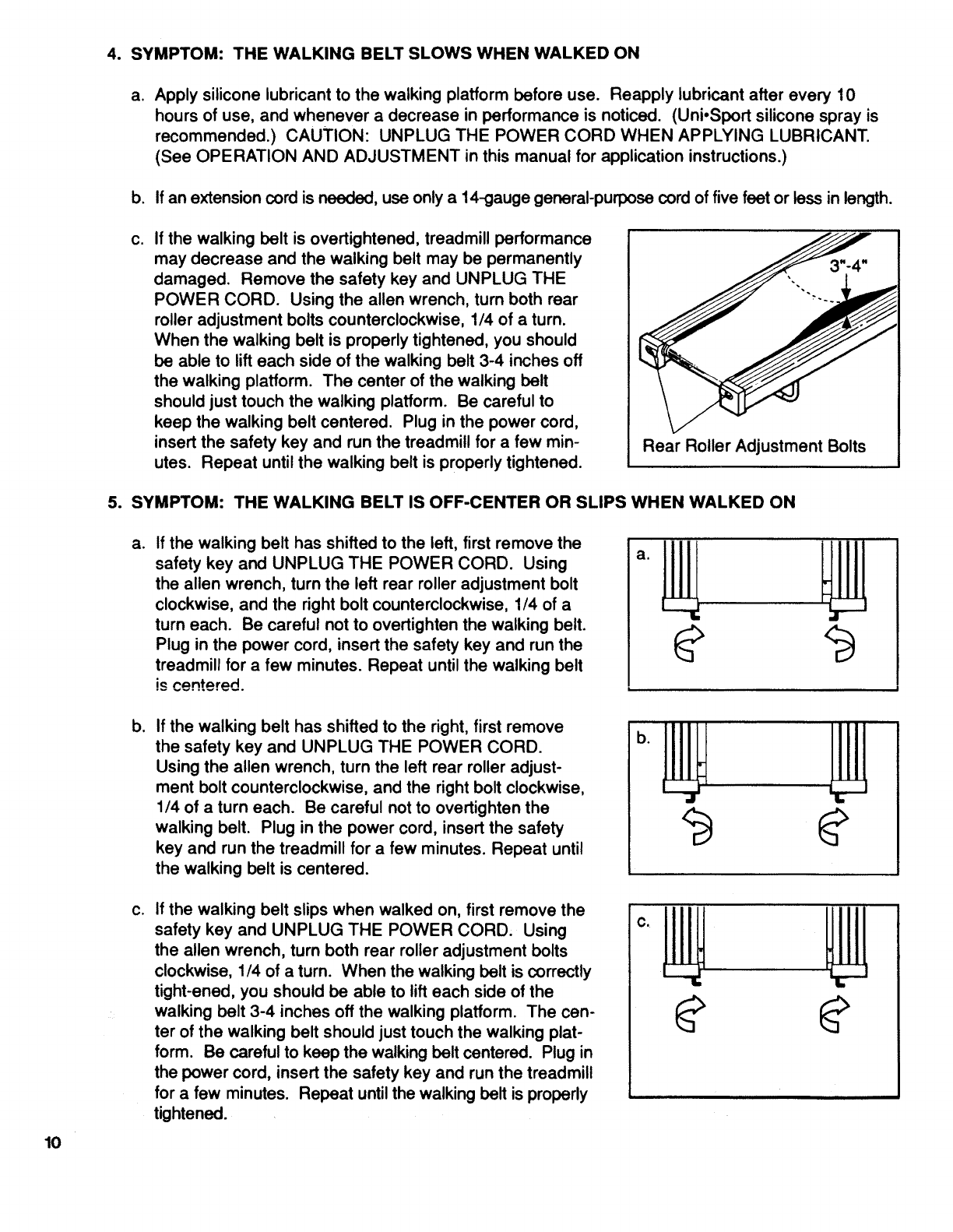 4. SYMPTOM: THE WALKING BELT SLOWS WHEN WALKED ON

a. Apply silicone lubricant to the walking platform before use. Reapply lubricant after every 10 hours of use, and whenever a decrease in performance is noticed. (Uni•Sport silicone spray is recommended.) CAUTION: UNPLUG THE POWER CORD WHEN APPLYING LUBRICANT. (See OPERATION AND ADJUSTMENT in this manual for application instructions.)

b. If an extension cord is needed, use only a 14-gauge general-purpose cord of five feet or less in length.

c. If the walking belt is overtightened, treadmill performance may decrease and the walking belt may be permanently damaged. Remove the safety key and UNPLUG THE POWER CORD. Using the allen wrench, turn both rear roller adjustment bolts counterclockwise, 1/4 of a turn. When the walking belt is properly tightened, you should be able to lift each side of the walking belt 3-4 inches off the walking platform. The center of the walking belt should just touch the walking platform. Be careful to keep the walking belt centered. Plug in the power cord, insert the safety key and run the treadmill for a few minutes. Repeat until the walking belt is properly tightened.

3"-4"

Rear Roller Adjustment Bolts

5. SYMPTOM: THE WALKING BELT IS OFF-CENTER OR SLIPS WHEN WALKED ON

a. If the walking belt has shifted to the left, first remove the safety key and UNPLUG THE POWER CORD. Using the allen wrench, turn the left rear roller adjustment bolt clockwise, and the right bolt counterclockwise, 1/4 of a turn each. Be careful not to overtighten the walking belt. Plug in the power cord, insert the safety key and run the treadmill for a few minutes. Repeat until the walking belt is centered.

a.

b. If the walking belt has shifted to the right, first remove the safety key and UNPLUG THE POWER CORD. Using the allen wrench, turn the left rear roller adjustment bolt counterclockwise, and the right bolt clockwise, 1/4 of a turn each. Be careful not to overtighten the walking belt. Plug in the power cord, insert the safety key and run the treadmill for a few minutes. Repeat until the walking belt is centered.

b.

c. If the walking belt slips when walked on, first remove the safety key and UNPLUG THE POWER CORD. Using the allen wrench, turn both rear roller adjustment bolts clockwise, 1/4 of a turn. When the walking belt is correctly tight-ened, you should be able to lift each side of the walking belt 3-4 inches off the walking platform. The center of the walking belt should just touch the walking platform. Be careful to keep the walking belt centered. Plug in the power cord, insert the safety key and run the treadmill for a few minutes. Repeat until the walking belt is properly tightened.

c.

10